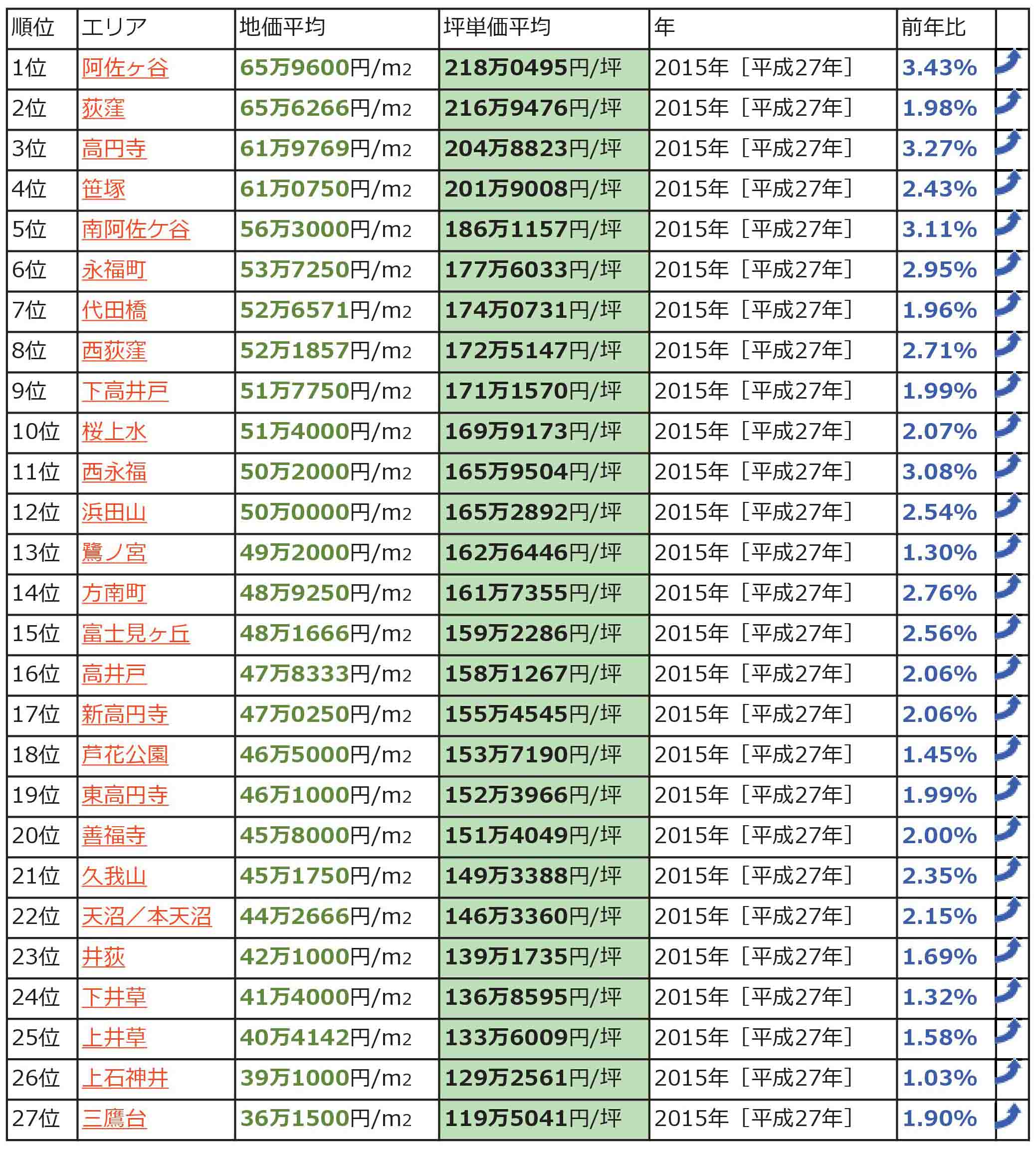 | 順位 | エリア | 地価平均 | 坪単価平均 | 年 | 前年比 | |
|---|---|---|---|---|---|---|
| 1位 | 阿佐ヶ谷 | 65万9600円/m2 | 218万0495円/坪 | 2015年［平成27年］ | 3.43% | |
| 2位 | 荻窪 | 65万6266円/m2 | 216万9476円/坪 | 2015年［平成27年］ | 1.98% | |
| 3位 | 高円寺 | 61万9769円/m2 | 204万8823円/坪 | 2015年［平成27年］ | 3.27% | |
| 4位 | 笹塚 | 61万0750円/m2 | 201万9008円/坪 | 2015年［平成27年］ | 2.43% | |
| 5位 | 南阿佐ケ谷 | 56万3000円/m2 | 186万1157円/坪 | 2015年［平成27年］ | 3.11% | |
| 6位 | 永福町 | 53万7250円/m2 | 177万6033円/坪 | 2015年［平成27年］ | 2.95% | |
| 7位 | 代田橋 | 52万6571円/m2 | 174万0731円/坪 | 2015年［平成27年］ | 1.96% | |
| 8位 | 西荻窪 | 52万1857円/m2 | 172万5147円/坪 | 2015年［平成27年］ | 2.71% | |
| 9位 | 下高井戸 | 51万7750円/m2 | 171万1570円/坪 | 2015年［平成27年］ | 1.99% | |
| 10位 | 桜上水 | 51万4000円/m2 | 169万9173円/坪 | 2015年［平成27年］ | 2.07% | |
| 11位 | 西永福 | 50万2000円/m2 | 165万9504円/坪 | 2015年［平成27年］ | 3.08% | |
| 12位 | 浜田山 | 50万0000円/m2 | 165万2892円/坪 | 2015年［平成27年］ | 2.54% | |
| 13位 | 鷺ノ宮 | 49万2000円/m2 | 162万6446円/坪 | 2015年［平成27年］ | 1.30% | |
| 14位 | 方南町 | 48万9250円/m2 | 161万7355円/坪 | 2015年［平成27年］ | 2.76% | |
| 15位 | 富士見ヶ丘 | 48万1666円/m2 | 159万2286円/坪 | 2015年［平成27年］ | 2.56% | |
| 16位 | 高井戸 | 47万8333円/m2 | 158万1267円/坪 | 2015年［平成27年］ | 2.06% | |
| 17位 | 新高円寺 | 47万0250円/m2 | 155万4545円/坪 | 2015年［平成27年］ | 2.06% | |
| 18位 | 芦花公園 | 46万5000円/m2 | 153万7190円/坪 | 2015年［平成27年］ | 1.45% | |
| 19位 | 東高円寺 | 46万1000円/m2 | 152万3966円/坪 | 2015年［平成27年］ | 1.99% | |
| 20位 | 善福寺 | 45万8000円/m2 | 151万4049円/坪 | 2015年［平成27年］ | 2.00% | |
| 21位 | 久我山 | 45万1750円/m2 | 149万3388円/坪 | 2015年［平成27年］ | 2.35% | |
| 22位 | 天沼／本天沼 | 44万2666円/m2 | 146万3360円/坪 | 2015年［平成27年］ | 2.15% | |
| 23位 | 井荻 | 42万1000円/m2 | 139万1735円/坪 | 2015年［平成27年］ | 1.69% | |
| 24位 | 下井草 | 41万4000円/m2 | 136万8595円/坪 | 2015年［平成27年］ | 1.32% | |
| 25位 | 上井草 | 40万4142円/m2 | 133万6009円/坪 | 2015年［平成27年］ | 1.58% | |
| 26位 | 上石神井 | 39万1000円/m2 | 129万2561円/坪 | 2015年［平成27年］ | 1.03% | |
| 27位 | 三鷹台 | 36万1500円/m2 | 119万5041円/坪 | 2015年［平成27年］ | 1.90% | |